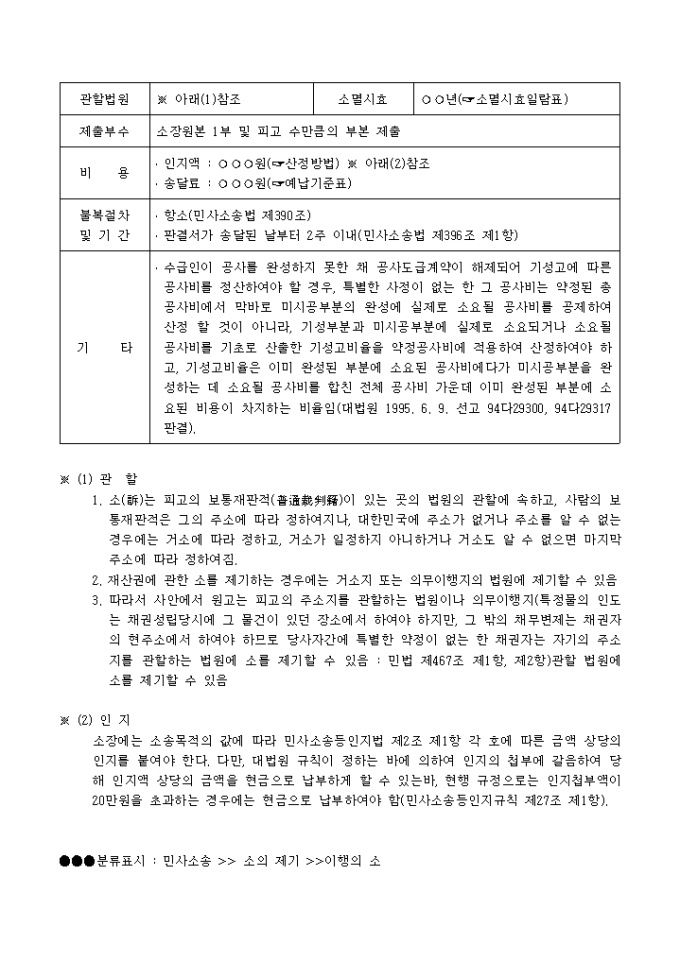 | 관할법원 | ※ 아래(1)참조 | 소멸시효 | ○○년(☞소멸시효일람표) |
|---|---|---|---|
| 제출부수 | 소장원본 1부 및 피고 수만큼의 부본 제출 | | |
| 비 용 | · 인지액 : ○○○원(☞산정방법) ※ 아래(2)참조<br>· 송달료 : ○○○원(☞예납기준표) | | |
| 불복절차 및 기 간 | · 항소(민사소송법 제390조)<br>· 판결서가 송달된 날부터 2주 이내(민사소송법 제396조 제1항) | | |
| 기 타 | · 수급인이 공사를 완성하지 못한 채 공사도급계약이 해제되어 기성고에 따른 공사비를 정산하여야 할 경우, 특별한 사정이 없는 한 그 공사비는 약정된 총 공사비에서 막바로 미시공부분의 완성에 실제로 소요될 공사비를 공제하여 산정 할 것이 아니라, 기성부분과 미시공부분에 실제로 소요되거나 소요될 공사비를 기초로 산출한 기성고비율을 약정공사비에 적용하여 산정하여야 하고, 기성고비율은 이미 완성된 부분에 소요된 공사비에다가 미시공부분을 완성하는 데 소요될 공사비를 합친 전체 공사비 가운데 이미 완성된 부분에 소요된 비용이 차지하는 비율임(대법원 1995. 6. 9. 선고 94다29300, 94다29317 판결). | | |

※ (1) 관 할

1. 소(訴)는 피고의 보통재판적(普通裁判籍)이 있는 곳의 법원의 관할에 속하고, 사람의 보통재판적은 그의 주소에 따라 정하여지나, 대한민국에 주소가 없거나 주소를 알 수 없는 경우에는 거소에 따라 정하고, 거소가 일정하지 아니하거나 거소도 알 수 없으면 마지막 주소에 따라 정하여짐.
2. 재산권에 관한 소를 제기하는 경우에는 거소지 또는 의무이행지의 법원에 제기할 수 있음
3. 따라서 사안에서 원고는 피고의 주소지를 관할하는 법원이나 의무이행지(특정물의 인도는 채권성립당시에 그 물건이 있던 장소에서 하여야 하지만, 그 밖의 채무변제는 채권자의 현주소에서 하여야 하므로 당사자간에 특별한 약정이 없는 한 채권자는 자기의 주소지를 관할하는 법원에 소를 제기할 수 있음 : 민법 제467조 제1항, 제2항)관할 법원에 소를 제기할 수 있음

※ (2) 인 지

소장에는 소송목적의 값에 따라 민사소송등인지법 제2조 제1항 각 호에 따른 금액 상당의 인지를 붙여야 한다. 다만, 대법원 규칙이 정하는 바에 의하여 인지의 첩부에 갈음하여 당해 인지액 상당의 금액을 현금으로 납부하게 할 수 있는바, 현행 규정으로는 인지첩부액이 20만원을 초과하는 경우에는 현금으로 납부하여야 함(민사소송등인지규칙 제27조 제1항).

●●●분류표시 : 민사소송 >> 소의 제기 >>이행의 소